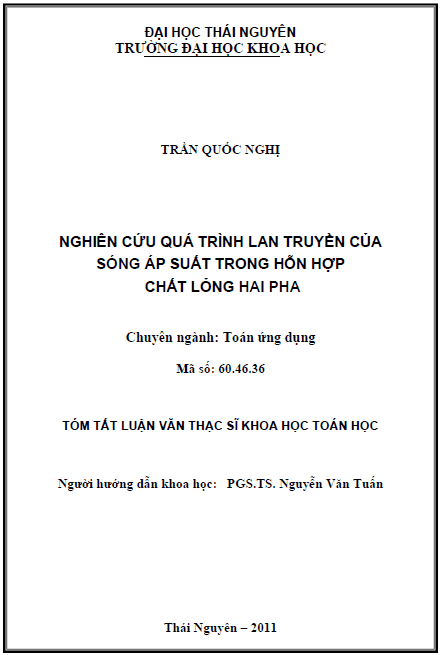 ĐẠI HỌC THÁI NGUYÊN
TRƯỜNG ĐẠI HỌC KHOA HỌC

TRẦN QUỐC NGHỊ

NGHIÊN CỨU QUÁ TRÌNH LAN TRUYỀN CỦA SÓNG ÁP SUẤT TRONG HỖN HỢP CHẤT LỎNG HAI PHA

Chuyên ngành: Toán ứng dụng

Mã số: 60.46.36

TÓM TẮT LUẬN VĂN THẠC SĨ KHOA HỌC TOÁN HỌC

Người hướng dẫn khoa học: PGS.TS. Nguyễn Văn Tuấn

Thái Nguyên – 2011